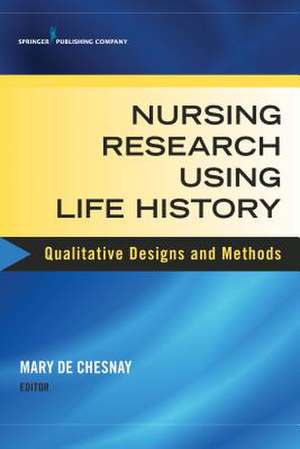 SPRINGER PUBLISHING COMPANY

NURSING RESEARCH USING LIFE HISTORY

Qualitative Designs and Methods

MARY DE CHESNAY
EDITOR